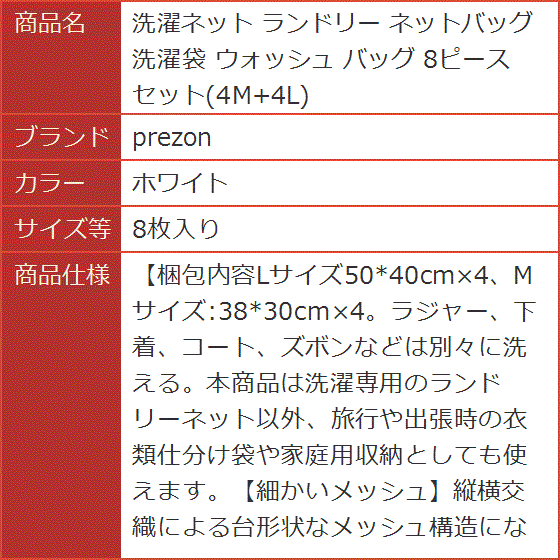 | 商品名 | 洗濯ネット ランドリー ネットバッグ 洗濯袋 ウォッシュ バッグ 8ピースセット(4M+4L) |
|---|---|
| ブランド | prezon |
| カラー | ホワイト |
| サイズ等 | 8枚入り |
| 商品仕様 | 【梱包内容Lサイズ50*40cm×4、Mサイズ:38*30cm×4。ラジャー、下着、コート、ズボンなどは別々に洗える。本商品は洗濯専用のランドリーネット以外、旅行や出張時の衣類仕分け袋や家庭用収納としても使えます。【細かいメッシュ】縦横交織による台形状なメッシュ構造にな |